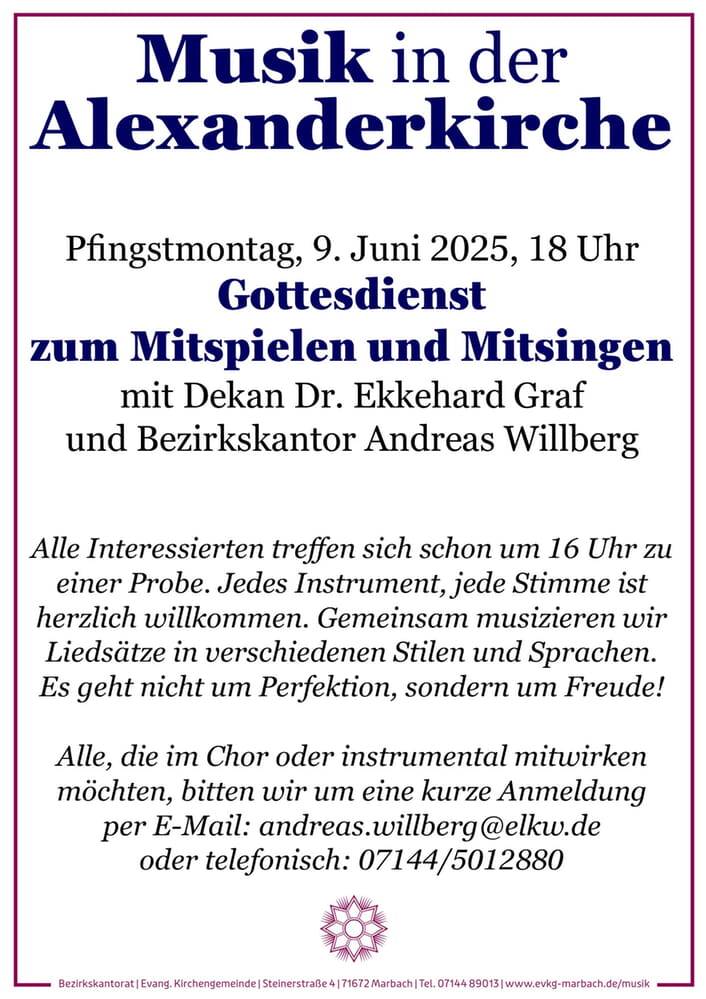 Musik in der Alexanderkirche

Pfingstmontag, 9. Juni 2025, 18 Uhr
Gottesdienst
zum Mitspielen und Mitsingen
mit Dekan Dr. Ekkehard Graf
und Bezirkskantor Andreas Willberg

Alle Interessierten treffen sich schon um 16 Uhr zu einer Probe. Jedes Instrument, jede Stimme ist herzlich willkommen. Gemeinsam musizieren wir Liedsätze in verschiedenen Stilen und Sprachen. Es geht nicht um Perfektion, sondern um Freude!

Alle, die im Chor oder instrumental mitwirken möchten, bitten wir um eine kurze Anmeldung per E-Mail: andreas.willberg@elkw.de oder telefonisch: 07144/5012880

Bezirkskantorat | Evang. Kirchengemeinde | Steinerstraße 4 | 71672 Marbach | Tel. 07144 89013 | www.evkg-marbach.de/musik